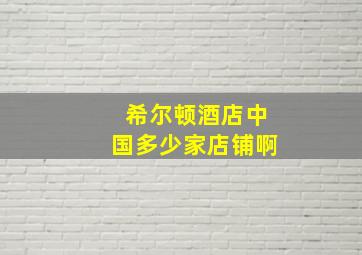 希尔顿酒店中国多少家店铺啊